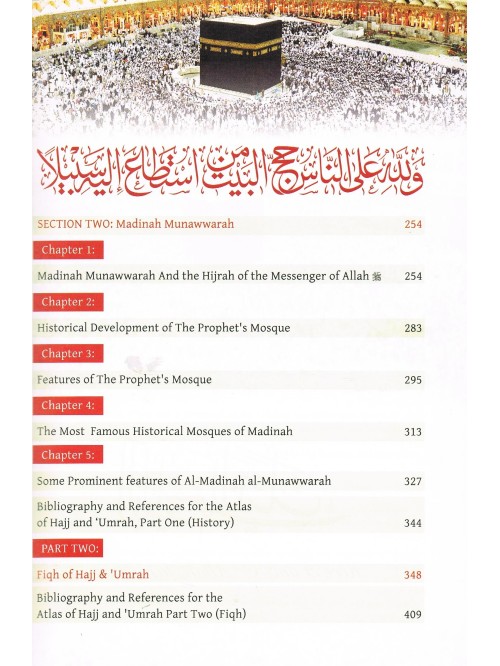 وَلِلَّهِ عَلَى النَّاسِ حِجُّ الْبَيْتِ مَنِ اسْتَطَاعَ إِلَيْهِ سَبِيلًا

SECTION TWO: Madinah Munawwarah 254

Chapter 1:

Madinah Munawwarah And the Hijrah of the Messenger of Allah ﷺ 254

Chapter 2:

Historical Development of The Prophet's Mosque 283

Chapter 3:

Features of The Prophet's Mosque 295

Chapter 4:

The Most Famous Historical Mosques of Madinah 313

Chapter 5:

Some Prominent features of Al-Madinah al-Munawwarah 327

Bibliography and References for the Atlas of Hajj and 'Umrah, Part One (History) 344

PART TWO:

Fiqh of Hajj & 'Umrah 348

Bibliography and References for the Atlas of Hajj and 'Umrah Part Two (Fiqh) 409